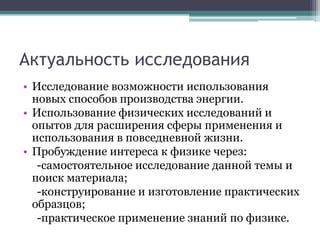 Актуальность исследования

• Исследование возможности использования новых способов производства энергии.
• Использование физических исследований и опытов для расширения сферы применения и использования в повседневной жизни.
• Пробуждение интереса к физике через:
-самостоятельное исследование данной темы и поиск материала;
-конструирование и изготовление практических образцов;
-практическое применение знаний по физике.